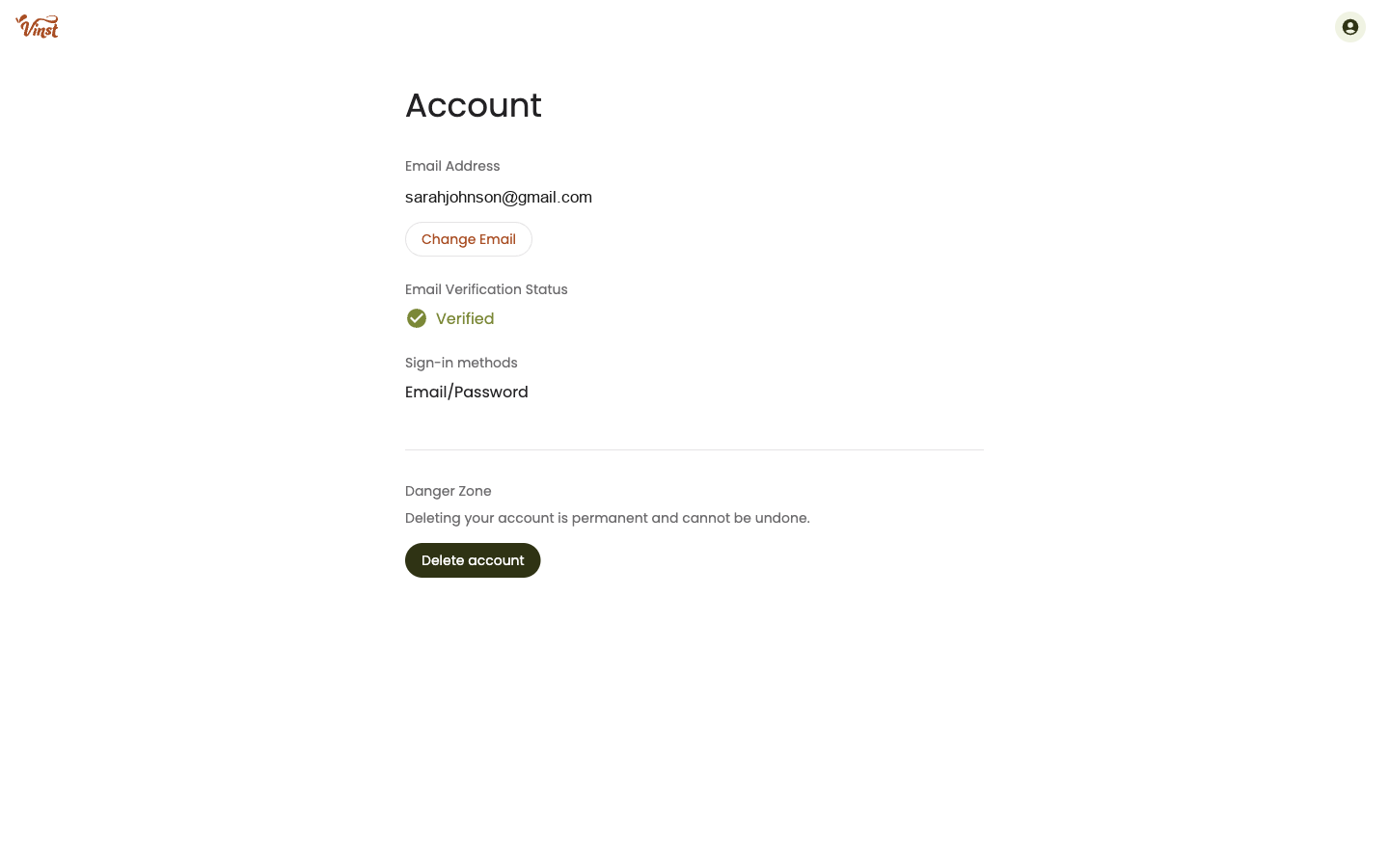 Vinst

Account

Email Address

sarahjohnson@gmail.com

Change Email

Email Verification Status

Verified

Sign-in methods

Email/Password

Danger Zone

Deleting your account is permanent and cannot be undone.

Delete account